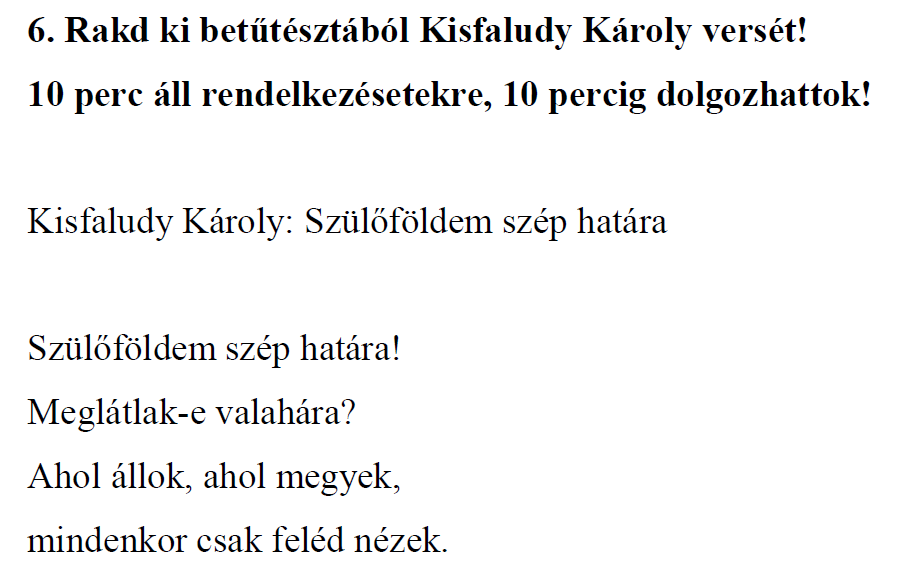 6. Rakd ki betűtésztából Kisfaludy Károly versét!

10 perc áll rendelkezésetekre, 10 percig dolgozhattok!

Kisfaludy Károly: Szülőföldem szép határa

Szülőföldem szép határa!
Meglátlak-e valahára?
Ahol állok, ahol megyek,
mindenkor csak feléd nézek.